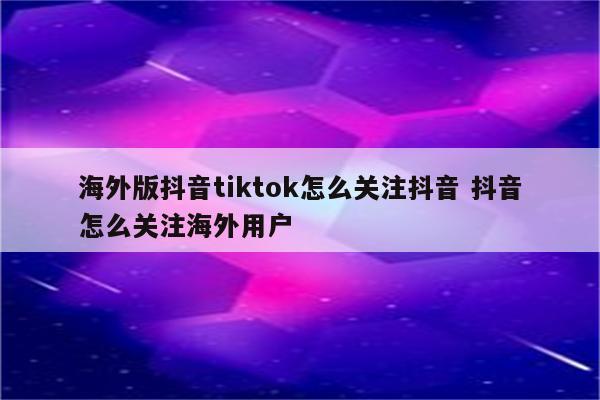 海外版抖音tiktok怎么关注抖音 抖音怎么关注海外用户